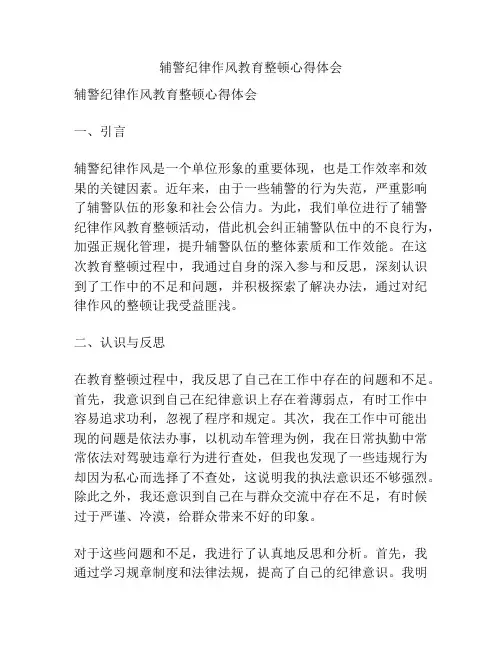 辅警纪律作风教育整顿心得体会

辅警纪律作风教育整顿心得体会

一、引言

辅警纪律作风是一个单位形象的重要体现，也是工作效率和效果的关键因素。近年来，由于一些辅警的行为失范，严重影响了辅警队伍的形象和社会公信力。为此，我们单位进行了辅警纪律作风教育整顿活动，借此机会纠正辅警队伍中的不良行为，加强正规化管理，提升辅警队伍的整体素质和工作效能。在这次教育整顿过程中，我通过自身的深入参与和反思，深刻认识到了工作中的不足和问题，并积极探索了解决办法，通过对纪律作风的整顿让我受益匪浅。

二、认识与反思

在教育整顿过程中，我反思了自己在工作中存在的问题和不足。首先，我意识到自己在纪律意识上存在着薄弱点，有时工作中容易追求功利，忽视了程序和规定。其次，我在工作中可能出现的问题是依法办事，以机动车管理为例，我在日常执勤中常常依法对驾驶违章行为进行查处，但我也发现了一些违规行为却因为私心而选择了不查处，这说明我的执法意识还不够强烈。除此之外，我还意识到自己在与群众交流中存在不足，有时候过于严谨、冷漠，给群众带来不好的印象。

对于这些问题和不足，我进行了认真地反思和分析。首先，我通过学习规章制度和法律法规，提高了自己的纪律意识。我明